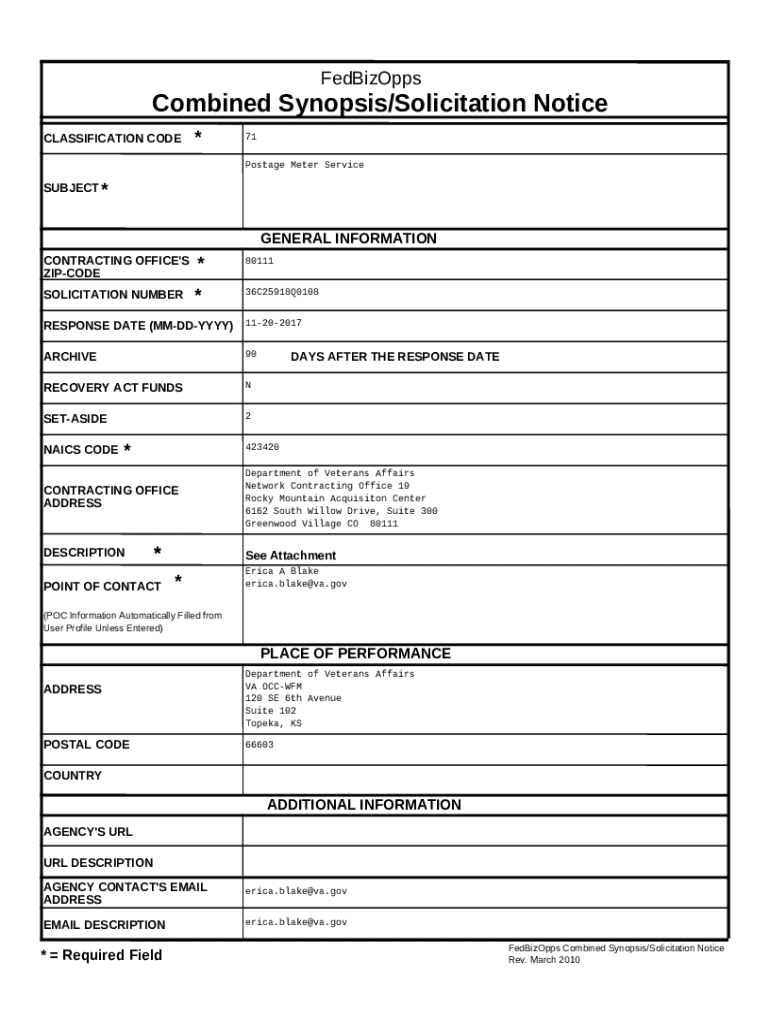 FedBizOpps
Combined Synopsis/Solicitation Notice

| | |
|---|---|
| CLASSIFICATION CODE * | 71 |
| SUBJECT * | Postage Meter Service |

GENERAL INFORMATION

| | |
|---|---|
| CONTRACTING OFFICE'S * ZIP-CODE | 80111 |
| SOLICITATION NUMBER * | 36C25918Q0108 |
| RESPONSE DATE (MM-DD-YYYY) | 11-20-2017 |
| ARCHIVE | 90 DAYS AFTER THE RESPONSE DATE |
| RECOVERY ACT FUNDS | N |
| SET-ASIDE | 2 |
| NAICS CODE * | 423420 |
| CONTRACTING OFFICE ADDRESS | Department of Veterans Affairs Network Contracting Office 19 Rocky Mountain Acquisiton Center 6162 South Willow Drive, Suite 300 Greenwood Village CO 80111 |
| DESCRIPTION * | See Attachment |
| POINT OF CONTACT * (POC Information Automatically Filled from User Profile Unless Entered) | Erica A Blake erica.blake@va.gov |

PLACE OF PERFORMANCE

| | |
|---|---|
| ADDRESS | Department of Veterans Affairs VA OCC-WFM 120 SE 6th Avenue Suite 102 Topeka, KS |
| POSTAL CODE | 66603 |
| COUNTRY | |

ADDITIONAL INFORMATION

| | |
|---|---|
| AGENCY'S URL | |
| URL DESCRIPTION | |
| AGENCY CONTACT'S EMAIL ADDRESS | erica.blake@va.gov |
| EMAIL DESCRIPTION | erica.blake@va.gov |

* = Required Field

FedBizOpps Combined Synopsis/Solicitation Notice
Rev. March 2010